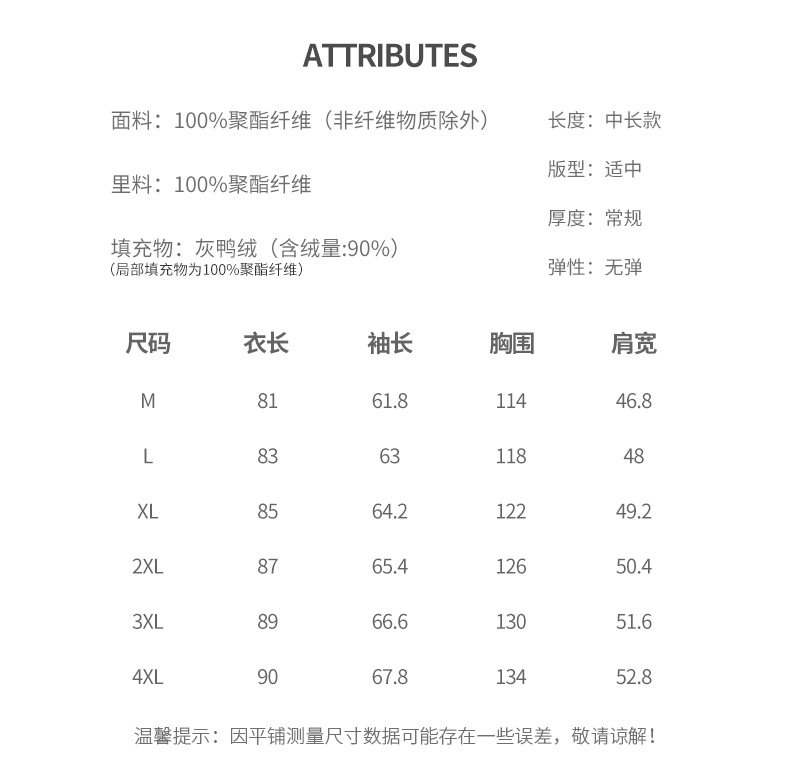 ATTRIBUTES

面料：100%聚酯纤维（非纤维物质除外）

里料：100%聚酯纤维

填充物：灰鸭绒（含绒量:90%）
（局部填充物为100%聚酯纤维）

长度：中长款

版型：适中

厚度：常规

弹性：无弹

| 尺码 | 衣长 | 袖长 | 胸围 | 肩宽 |
|---|---|---|---|---|
| M | 81 | 61.8 | 114 | 46.8 |
| L | 83 | 63 | 118 | 48 |
| XL | 85 | 64.2 | 122 | 49.2 |
| 2XL | 87 | 65.4 | 126 | 50.4 |
| 3XL | 89 | 66.6 | 130 | 51.6 |
| 4XL | 90 | 67.8 | 134 | 52.8 |

温馨提示：因平铺测量尺寸数据可能存在一些误差，敬请谅解！